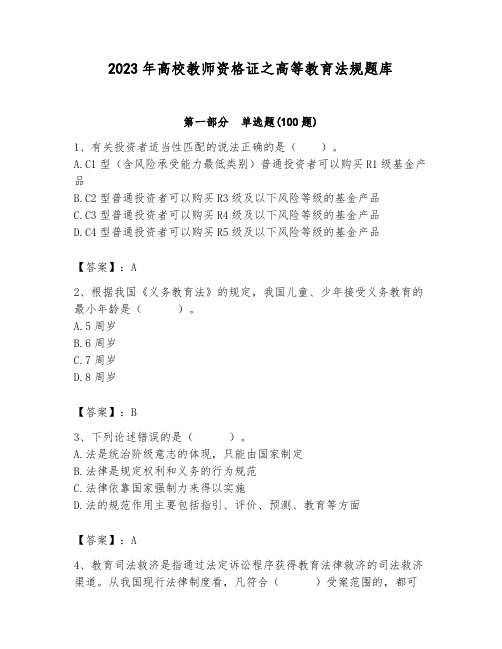 2023年高校教师资格证之高等教育法规题库

第一部分 单选题(100题)

1、有关投资者适当性匹配的说法正确的是（ ）。
A.C1型（含风险承受能力最低类别）普通投资者可以购买R1级基金产品
B.C2型普通投资者可以购买R3级及以下风险等级的基金产品
C.C3型普通投资者可以购买R4级及以下风险等级的基金产品
D.C4型普通投资者可以购买R5级及以下风险等级的基金产品

【答案】：A

2、根据我国《义务教育法》的规定，我国儿童、少年接受义务教育的最小年龄是（ ）。
A.5周岁
B.6周岁
C.7周岁
D.8周岁

【答案】：B

3、下列论述错误的是（ ）。
A.法是统治阶级意志的体现，只能由国家制定
B.法律是规定权利和义务的行为规范
C.法律依靠国家强制力来得以实施
D.法的规范作用主要包括指引、评价、预测、教育等方面

【答案】：A

4、教育司法救济是指通过法定诉讼程序获得教育法律救济的司法救济渠道。从我国现行法律制度看，凡符合（ ）受案范围的，都可